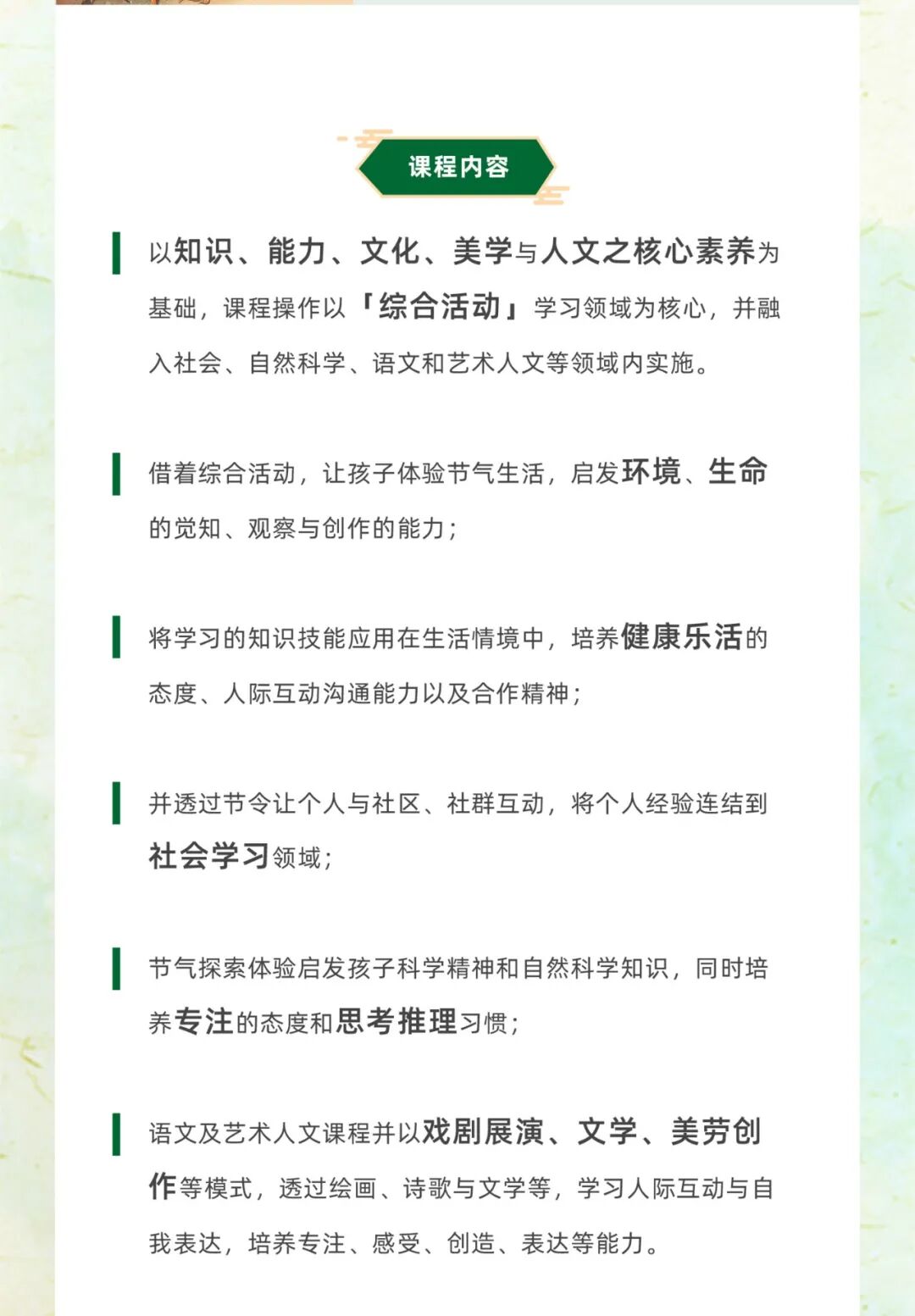 课程内容

以知识、能力、文化、美学与人文之核心素养为基础，课程操作以「综合活动」学习领域为核心，并融入社会、自然科学、语文和艺术人文等领域内实施。

借着综合活动，让孩子体验节气生活，启发环境、生命的觉知、观察与创作的能力；

将学习的知识技能应用在生活情境中，培养健康乐活的态度、人际互动沟通能力以及合作精神；

并透过节令让个人与社区、社群互动，将个人经验连结到社会学习领域；

节气探索体验启发孩子科学精神和自然科学知识，同时培养专注的态度和思考推理习惯；

语文及艺术人文课程并以戏剧展演、文学、美劳创作等模式，透过绘画、诗歌与文学等，学习人际互动与自我表达，培养专注、感受、创造、表达等能力。